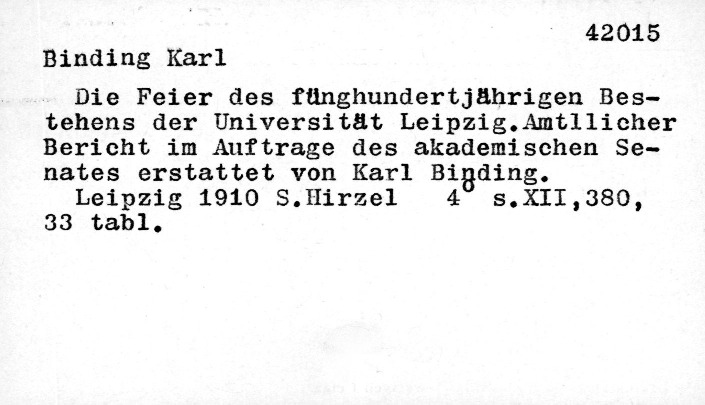 42015

Binding Karl

Die Feier des fünghundertjährigen Bestehens der Universität Leipzig.Amtllicher Bericht im Auftrage des akademischen Senates erstattet von Karl Binding.

Leipzig 1910 S.Hirzel 4° s.XII,380, 33 tabl.